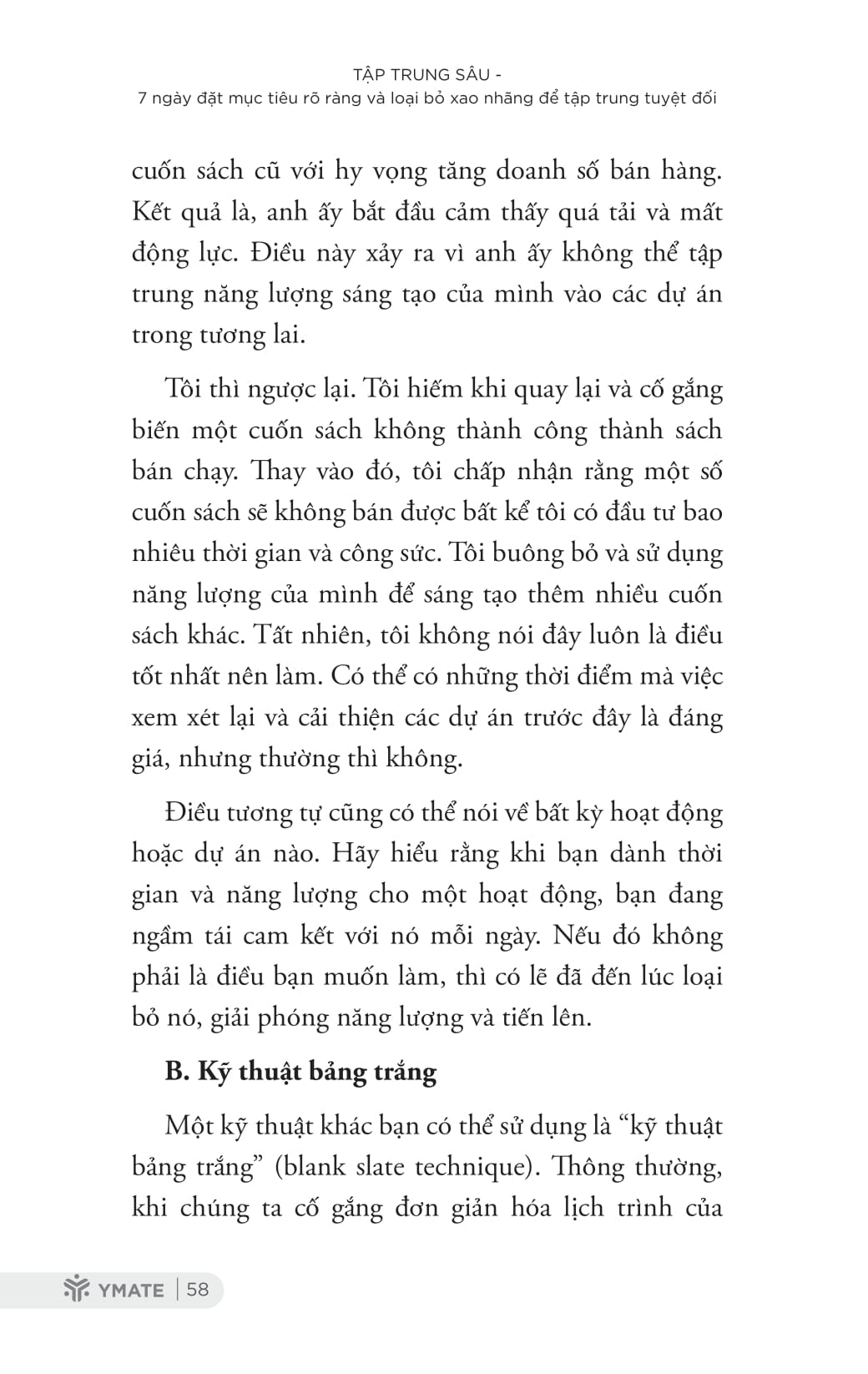 TẬP TRUNG SÂU -
7 ngày đặt mục tiêu rõ ràng và loại bỏ xao nhãng để tập trung tuyệt đối

cuốn sách cũ với hy vọng tăng doanh số bán hàng. Kết quả là, anh ấy bắt đầu cảm thấy quá tải và mất động lực. Điều này xảy ra vì anh ấy không thể tập trung năng lượng sáng tạo của mình vào các dự án trong tương lai.

Tôi thì ngược lại. Tôi hiếm khi quay lại và cố gắng biến một cuốn sách không thành công thành sách bán chạy. Thay vào đó, tôi chấp nhận rằng một số cuốn sách sẽ không bán được bất kể tôi có đầu tư bao nhiêu thời gian và công sức. Tôi buông bỏ và sử dụng năng lượng của mình để sáng tạo thêm nhiều cuốn sách khác. Tất nhiên, tôi không nói đây luôn là điều tốt nhất nên làm. Có thể có những thời điểm mà việc xem xét lại và cải thiện các dự án trước đây là đáng giá, nhưng thường thì không.

Điều tương tự cũng có thể nói về bất kỳ hoạt động hoặc dự án nào. Hãy hiểu rằng khi bạn dành thời gian và năng lượng cho một hoạt động, bạn đang ngầm tái cam kết với nó mỗi ngày. Nếu đó không phải là điều bạn muốn làm, thì có lẽ đã đến lúc loại bỏ nó, giải phóng năng lượng và tiến lên.

B. Kỹ thuật bảng trắng

Một kỹ thuật khác bạn có thể sử dụng là “kỹ thuật bảng trắng” (blank slate technique). Thông thường, khi chúng ta cố gắng đơn giản hóa lịch trình của

YMATE | 58